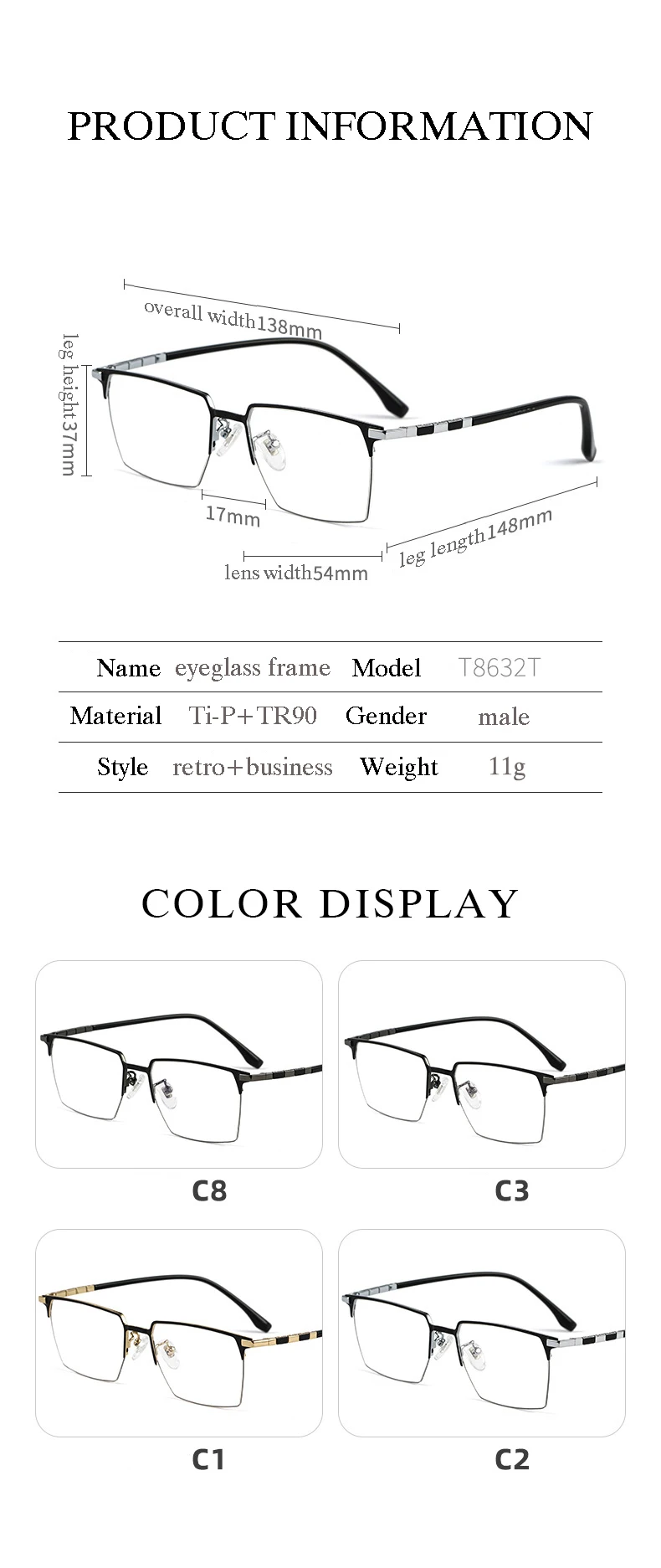 PRODUCT INFORMATION

overall width138mm

leg height37mm

17mm

lens width54mm

leg length148mm

| Name | eyeglass frame | Model | T8632T |
|---|---|---|---|
| Material | Ti-P+TR90 | Gender | male |
| Style | retro+business | Weight | 11g |

COLOR DISPLAY

C8

C3

C1

C2